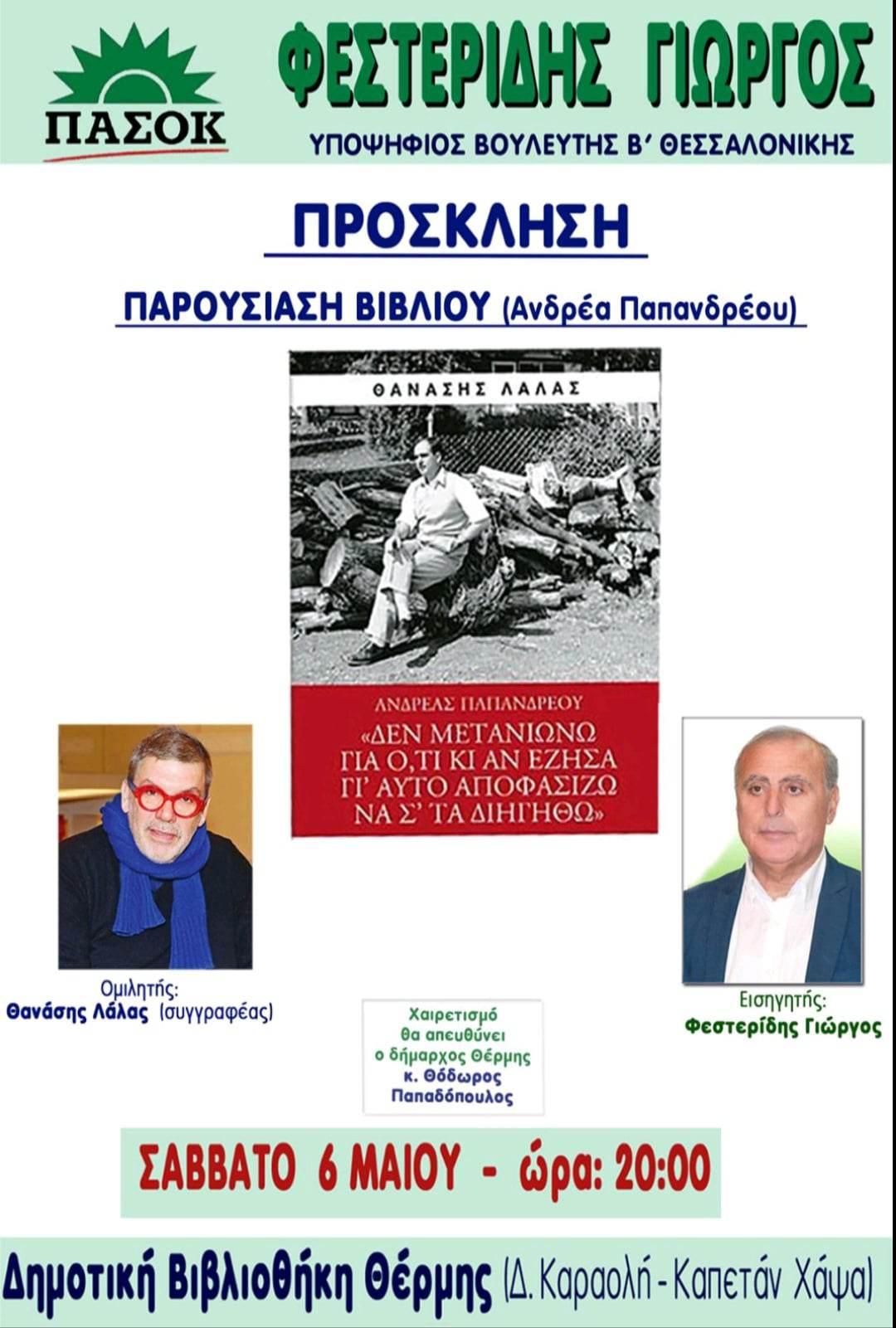 ΠΑΣΟΚ

ΦΕΣΤΕΡΙΔΗΣ ΓΙΩΡΓΟΣ

ΥΠΟΨΗΦΙΟΣ ΒΟΥΛΕΥΤΗΣ Β' ΘΕΣΣΑΛΟΝΙΚΗΣ

ΠΡΟΣΚΛΗΣΗ

ΠΑΡΟΥΣΙΑΣΗ ΒΙΒΛΙΟΥ (Ανδρέα Παπανδρέου)

ΘΑΝΑΣΗΣ ΛΑΛΑΣ

ΑΝΔΡΕΑΣ ΠΑΠΑΝΔΡΕΟΥ
«ΔΕΝ ΜΕΤΑΝΙΩΝΩ ΓΙΑ Ο,ΤΙ ΚΙ ΑΝ ΕΖΗΣΑ ΓΙ' ΑΥΤΟ ΑΠΟΦΑΣΙΖΩ ΝΑ Σ' ΤΑ ΔΙΗΓΗΘΩ»

Ομιλητής:
Θανάσης Λάλας (συγγραφέας)

Χαιρετισμό θα απευθύνει ο δήμαρχος Θέρμης κ. Θόδωρος Παπαδόπουλος

Εισηγητής:
Φεστερίδης Γιώργος

ΣΑΒΒΑΤΟ 6 ΜΑΙΟΥ - ώρα: 20:00

Δημοτική Βιβλιοθήκη Θέρμης (Δ. Καραολή - Καπετάν Χάψα)